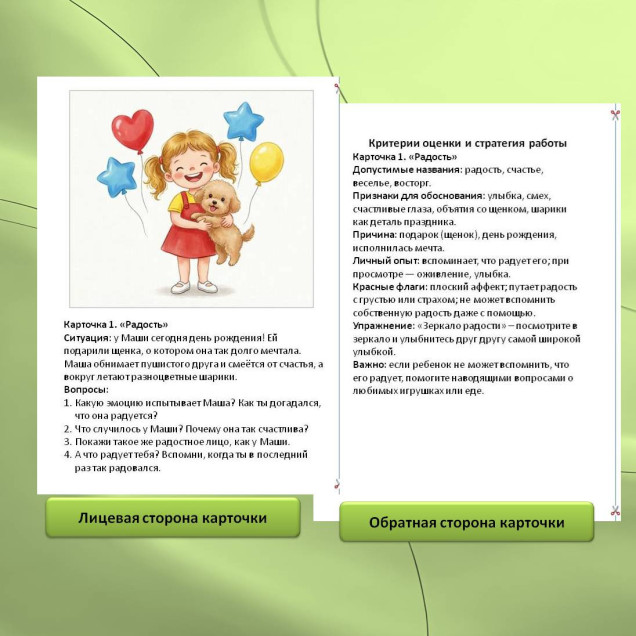 Карточка 1. «Радость»
Ситуация: у Маши сегодня день рождения! Ей подарили щенка, о котором она так долго мечтала. Маша обнимает пушистого друга и смеётся от счастья, а вокруг летают разноцветные шарики.
Вопросы:
1. Какую эмоцию испытывает Маша? Как ты догадался, что она радуется?
2. Что случилось у Маши? Почему она так счастлива?
3. Покажи такое же радостное лицо, как у Маши.
4. А что радует тебя? Вспомни, когда ты в последний раз так радовался.

Лицевая сторона карточки

Критерии оценки и стратегия работы
Карточка 1. «Радость»
Допустимые названия: радость, счастье, веселье, восторг.
Признаки для обоснования: улыбка, смех, счастливые глаза, объятия со щенком, шарики как деталь праздника.
Причина: подарок (щенок), день рождения, исполнилась мечта.
Личный опыт: вспоминает, что радует его; при просмотре — оживление, улыбка.
Красные флаги: плоский аффект; путает радость с грустью или страхом; не может вспомнить собственную радость даже с помощью.
Упражнение: «Зеркало радости» – посмотрите в зеркало и улыбнитесь друг другу самой широкой улыбкой.
Важно: если ребенок не может вспомнить, что его радует, помогите наводящими вопросами о любимых игрушках или еде.

Обратная сторона карточки